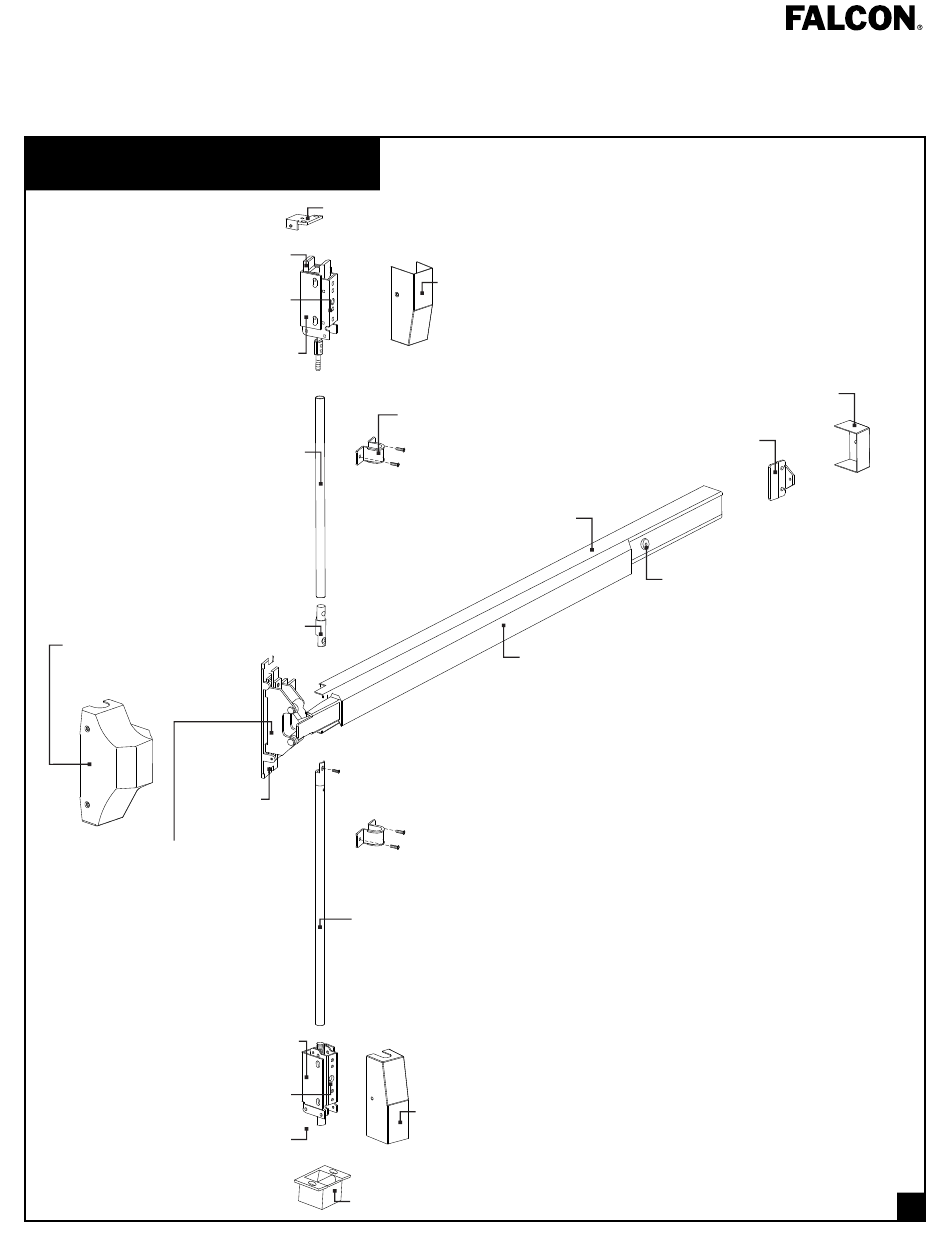 FALCON®